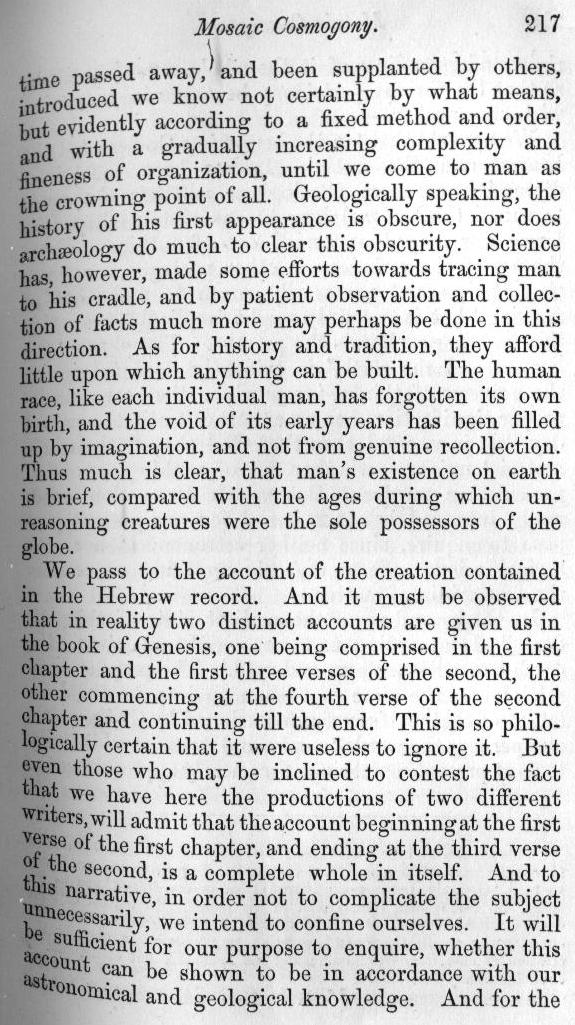 Mosaic Cosmogony. 217

time passed away, and been supplanted by others, introduced we know not certainly by what means, but evidently according to a fixed method and order, and with a gradually increasing complexity and fineness of organization, until we come to man as the crowning point of all. Geologically speaking, the history of his first appearance is obscure, nor does archæology do much to clear this obscurity. Science has, however, made some efforts towards tracing man to his cradle, and by patient observation and collection of facts much more may perhaps be done in this direction. As for history and tradition, they afford little upon which anything can be built. The human race, like each individual man, has forgotten its own birth, and the void of its early years has been filled up by imagination, and not from genuine recollection. Thus much is clear, that man's existence on earth is brief, compared with the ages during which unreasoning creatures were the sole possessors of the globe.

We pass to the account of the creation contained in the Hebrew record. And it must be observed that in reality two distinct accounts are given us in the book of Genesis, one being comprised in the first chapter and the first three verses of the second, the other commencing at the fourth verse of the second chapter and continuing till the end. This is so philologically certain that it were useless to ignore it. But even those who may be inclined to contest the fact that we have here the productions of two different writers, will admit that the account beginning at the first verse of the first chapter, and ending at the third verse of the second, is a complete whole in itself. And to this narrative, in order not to complicate the subject unnecessarily, we intend to confine ourselves. It will be sufficient for our purpose to enquire, whether this account can be shown to be in accordance with our astronomical and geological knowledge. And for the